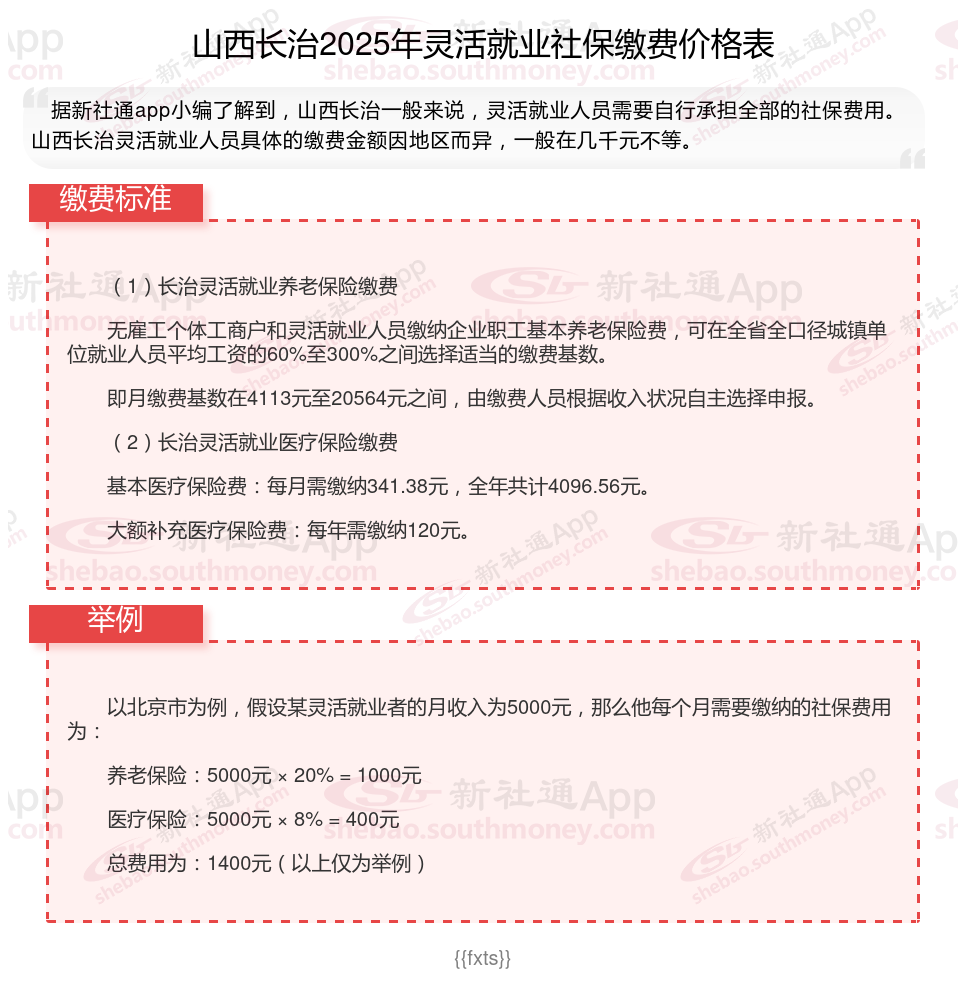 山西长治2025年灵活就业社保缴费价格表

据新社通app小编了解到，山西长治一般来说，灵活就业人员需要自行承担全部的社保费用。山西长治灵活就业人员具体的缴费金额因地区而异，一般在几千元不等。

缴费标准

（1）长治灵活就业养老保险缴费

无雇工个体工商户和灵活就业人员缴纳企业职工基本养老保险费，可在全省全口径城镇单位就业人员平均工资的60%至300%之间选择适当的缴费基数。

即月缴费基数在4113元至20564元之间，由缴费人员根据收入状况自主选择申报。

（2）长治灵活就业医疗保险缴费

基本医疗保险费：每月需缴纳341.38元，全年共计4096.56元。

大额补充医疗保险费：每年需缴纳120元。

举例

以北京市为例，假设某灵活就业者的月收入为5000元，那么他每个月需要缴纳的社保费用为：

养老保险：5000元 × 20% = 1000元

医疗保险：5000元 × 8% = 400元

总费用为：1400元（以上仅为举例）

{{fxts}}